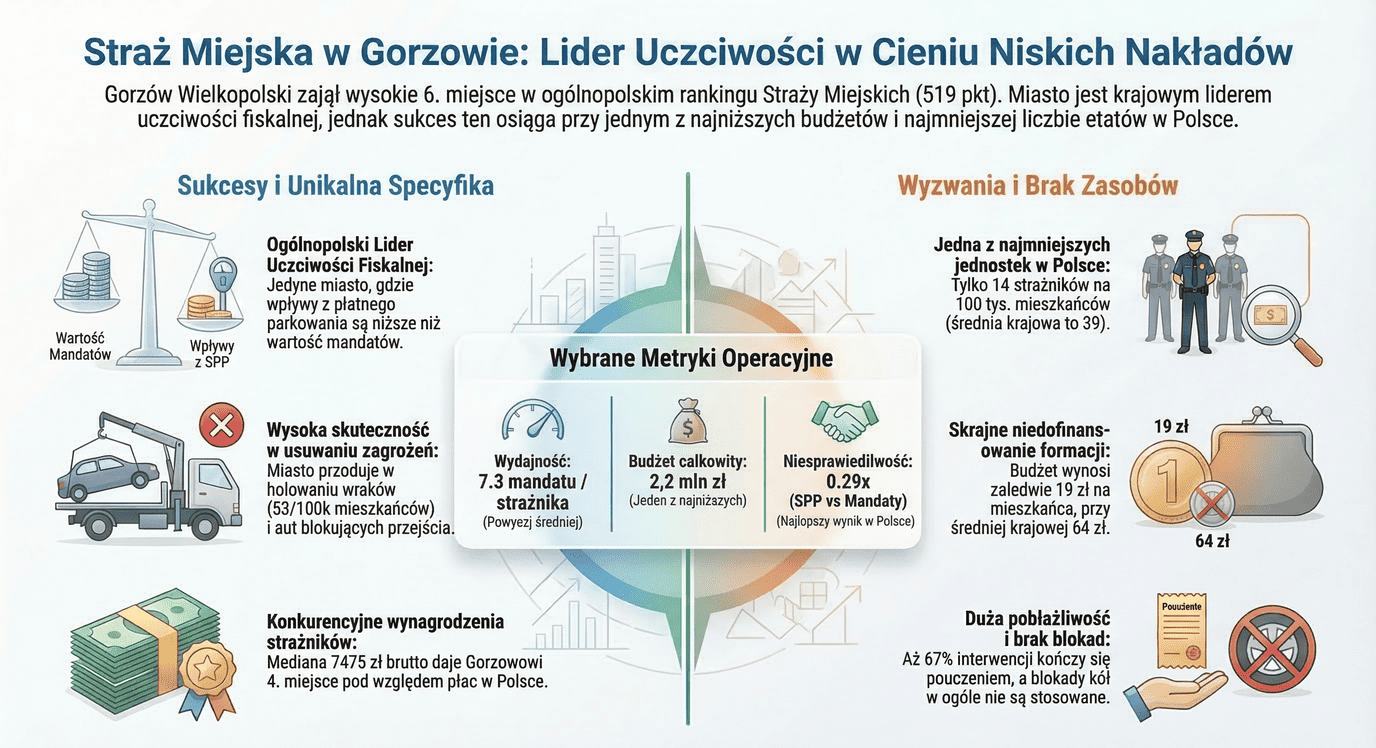 Straż Miejska w Gorzowie: Lider Uczciwości w Cieniu Niskich Nakładów

Gorzów Wielkopolski zajął wysokie 6. miejsce w ogólnopolskim rankingu Straży Miejskich (519 pkt). Miasto jest krajowym liderem uczciwości fiskalnej, jednak sukces ten osiąga przy jednym z najniższych budżetów i najmniejszej liczbie etatów w Polsce.

Sukcesy i Unikalna Specyfika

Wartość Mandatów

Wpływy z SPP

Ogólnopolski Lider Uczciwości Fiskalnej: Jedyne miasto, gdzie wpływy z płatnego parkowania są niższe niż wartość mandatów.

Wysoka skuteczność w usuwaniu zagrożeń: Miasto przoduje w holowaniu wraków (53/100k mieszkańców) i aut blokujących przejścia.

Konkurencyjne wynagrodzenia strażników: Mediana 7475 zł brutto daje Gorzowowi 4. miejsce pod względem płac w Polsce.

Wybrane Metryki Operacyjne

Wydajność: 7.3 mandatu / strażnika (Powyżej średniej)

Budżet całkowity: 2,2 mln zł (Jeden z najniższych)

Niesprawiedliwość: 0.29x (SPP vs Mandaty) (Najlepszy wynik w Polsce)

Wyzwania i Brak Zasobów

Jedna z najmniejszych jednostek w Polsce: Tylko 14 strażników na 100 tys. mieszkańców (średnia krajowa to 39).

Skrajne niedofinansowanie formacji: Budżet wynosi zaledwie 19 zł na mieszkańca, przy średniej krajowej 64 zł.

19 zł

64 zł

Duża pobłażliwość i brak blokad: Aż 67% interwencji kończy się pouczeniem, a blokady kół w ogóle nie są stosowane.

Pouczenie